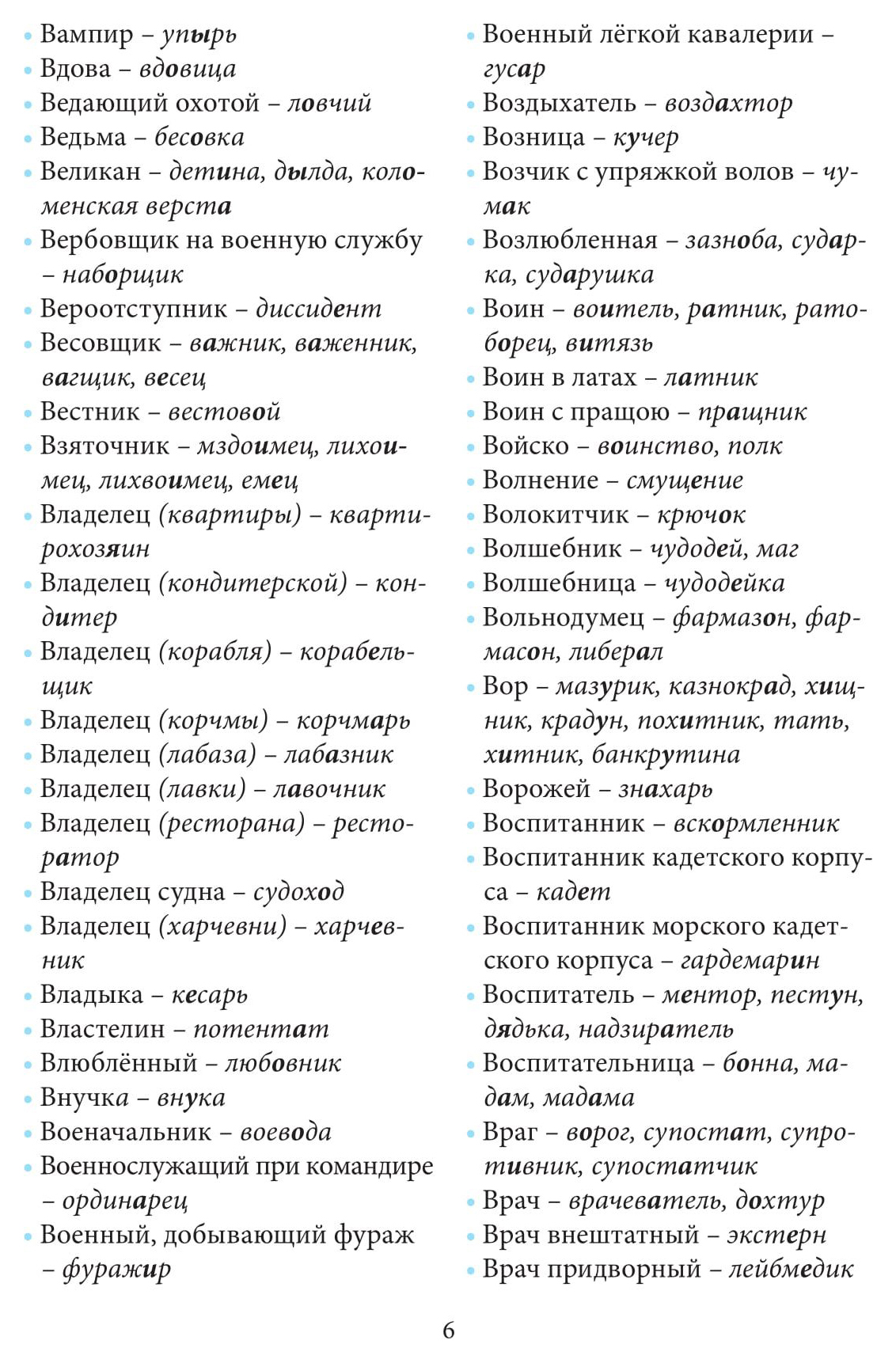 • Вампир – упырь
• Вдова – вдовица
• Ведающий охотой – ловчий
• Ведьма – бесовка
• Великан – детина, дылда, коломенская верста
• Вербовщик на военную службу – наборщик
• Вероотступник – диссидент
• Весовщик – важник, важенник, вагщик, весец
• Вестник – вестовой
• Взяточник – мздоимец, лихоимец, лихвоимец, емец
• Владелец (квартиры) – квартирохозяин
• Владелец (кондитерской) – кондитер
• Владелец (корабля) – корабельщик
• Владелец (корчмы) – корчмарь
• Владелец (лабаза) – лабазник
• Владелец (лавки) – лавочник
• Владелец (ресторана) – ресторатор
• Владелец судна – судоход
• Владелец (харчевни) – харчевник
• Владыка – кесарь
• Властелин – потентат
• Влюблённый – любовник
• Внучка – внука
• Военачальник – воевода
• Военнослужащий при командире – ординарец
• Военный, добывающий фураж – фуражир

• Военный лёгкой кавалерии – гусар
• Воздыхатель – воздахтор
• Возница – кучер
• Возчик с упряжкой волов – чумак
• Возлюбленная – зазноба, сударка, сударушка
• Воин – воитель, ратник, ратоборец, витязь
• Воин в латах – латник
• Воин с пращою – пращник
• Войско – воинство, полк
• Волнение – смущение
• Волокитчик – крючок
• Волшебник – чудодей, маг
• Волшебница – чудодейка
• Вольнодумец – фармазон, фармасон, либерал
• Вор – мазурик, казнокрад, хищник, крадун, похитник, тать, хитник, банкрутина
• Ворожей – знахарь
• Воспитанник – вскормленник
• Воспитанник кадетского корпуса – кадет
• Воспитанник морского кадетского корпуса – гардемарин
• Воспитатель – ментор, пестун, дядька, надзиратель
• Воспитательница – бонна, мадам, мадама
• Враг – ворог, супостат, супротивник, супостатчик
• Врач – врачеватель, дохтур
• Врач внештатный – экстерн
• Врач придворный – лейбмедик

6